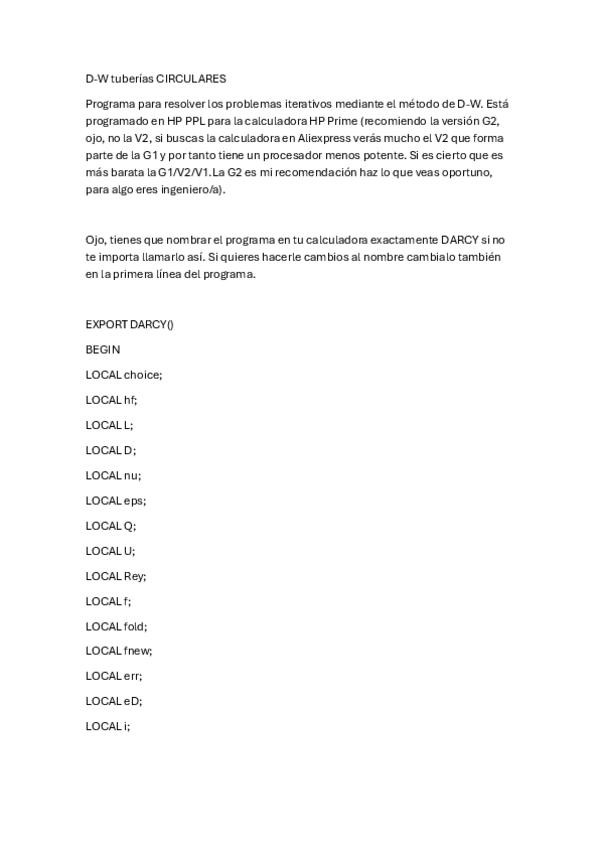 D-W tuberías CIRCULARES

Programa para resolver los problemas iterativos mediante el método de D-W. Está programado en HP PPL para la calculadora HP Prime (recomiendo la versión G2, ojo, no la V2, si buscas la calculadora en Aliexpress verás mucho el V2 que forma parte de la G1 y por tanto tiene un procesador menos potente. Si es cierto que es más barata la G1/V2/V1. La G2 es mi recomendación haz lo que veas oportuno, para algo eres ingeniero/a).

Ojo, tienes que nombrar el programa en tu calculadora exactamente DARCY si no te importa llamarlo así. Si quieres hacerle cambios al nombre cambialo también en la primera línea del programa.

EXPORT DARCY()

BEGIN

LOCAL choice;

LOCAL hf;

LOCAL L;

LOCAL D;

LOCAL nu;

LOCAL eps;

LOCAL Q;

LOCAL U;

LOCAL Rey;

LOCAL f;

LOCAL fold;

LOCAL fnew;

LOCAL err;

LOCAL eD;

LOCAL i;